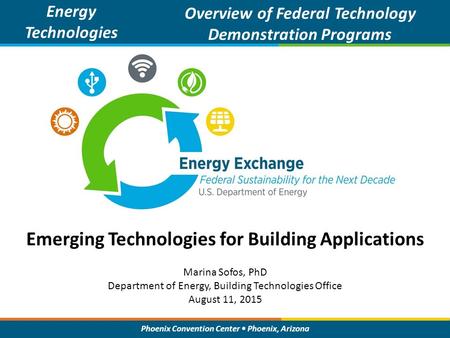 Energy Technologies

Overview of Federal Technology Demonstration Programs

Energy Exchange
Federal Sustainability for the Next Decade
U.S. Department of Energy

Emerging Technologies for Building Applications

Marina Sofos, PhD
Department of Energy, Building Technologies Office
August 11, 2015

Phoenix Convention Center • Phoenix, Arizona